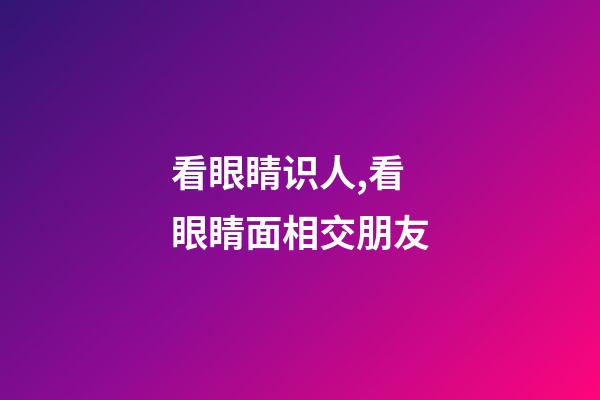 看眼睛识人,看眼睛面相交朋友